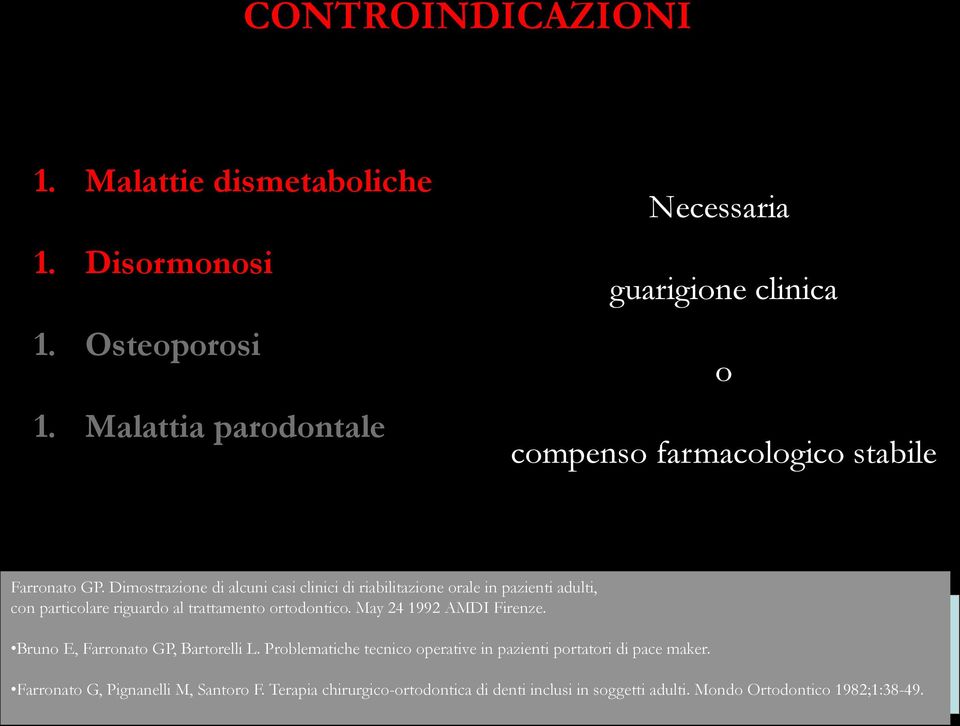 CONTROINDICAZIONI

1. Malattie dismetaboliche

1. Disormonosi

1. Osteoporosi

1. Malattia parodontale

Necessaria

guarigione clinica

o

compenso farmacologico stabile

Farronato GP. Dimostrazione di alcuni casi clinici di riabilitazione orale in pazienti adulti, con particolare riguardo al trattamento ortodontico. May 24 1992 AMDI Firenze.

•Bruno E, Farronato GP, Bartorelli L. Problematiche tecnico operative in pazienti portatori di pace maker.

•Farronato G, Pignanelli M, Santoro F. Terapia chirurgico-ortodontica di denti inclusi in soggetti adulti. Mondo Ortodontico 1982;1:38-49.